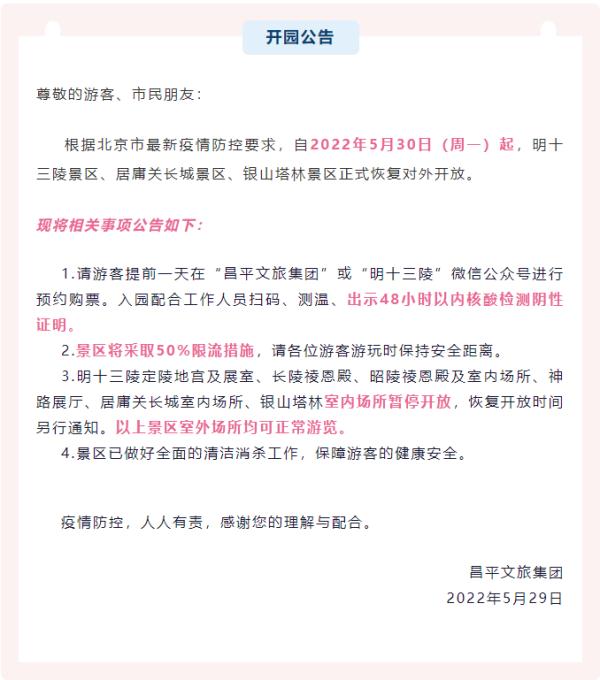 开园公告

尊敬的游客、市民朋友：

根据北京市最新疫情防控要求，自2022年5月30日（周一）起，明十三陵景区、居庸关长城景区、银山塔林景区正式恢复对外开放。

现将相关事项公告如下：

1.请游客提前一天在“昌平文旅集团”或“明十三陵”微信公众号进行预约购票。入园配合工作人员扫码、测温、出示48小时以内核酸检测阴性证明。

2.景区将采取50%限流措施，请各位游客游玩时保持安全距离。

3.明十三陵定陵地宫及展室、长陵祾恩殿、昭陵祾恩殿及室内场所、神路展厅、居庸关长城室内场所、银山塔林室内场所暂停开放，恢复开放时间另行通知。以上景区室外场所均可正常游览。

4.景区已做好全面的清洁消杀工作，保障游客的健康安全。

疫情防控，人人有责，感谢您的理解与配合。

昌平文旅集团
2022年5月29日